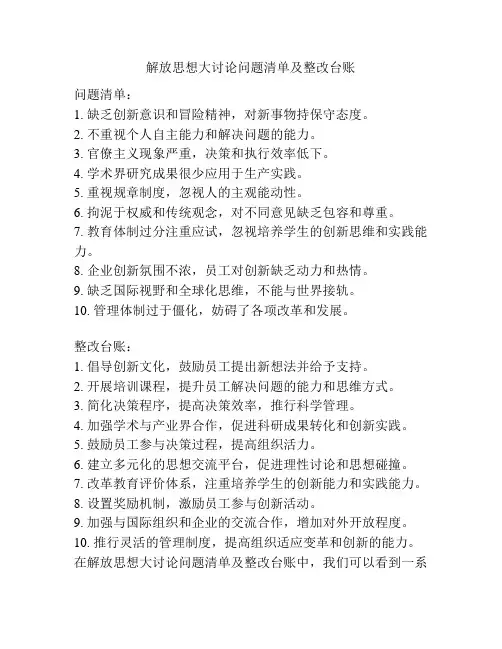 解放思想大讨论问题清单及整改台账

问题清单：
1. 缺乏创新意识和冒险精神，对新事物持保守态度。
2. 不重视个人自主能力和解决问题的能力。
3. 官僚主义现象严重，决策和执行效率低下。
4. 学术界研究成果很少应用于生产实践。
5. 重视规章制度，忽视人的主观能动性。
6. 拘泥于权威和传统观念，对不同意见缺乏包容和尊重。
7. 教育体制过分注重应试，忽视培养学生的创新思维和实践能力。
8. 企业创新氛围不浓，员工对创新缺乏动力和热情。
9. 缺乏国际视野和全球化思维，不能与世界接轨。
10. 管理体制过于僵化，妨碍了各项改革和发展。

整改台账：
1. 倡导创新文化，鼓励员工提出新想法并给予支持。
2. 开展培训课程，提升员工解决问题的能力和思维方式。
3. 简化决策程序，提高决策效率，推行科学管理。
4. 加强学术与产业界合作，促进科研成果转化和创新实践。
5. 鼓励员工参与决策过程，提高组织活力。
6. 建立多元化的思想交流平台，促进理性讨论和思想碰撞。
7. 改革教育评价体系，注重培养学生的创新能力和实践能力。
8. 设置奖励机制，激励员工参与创新活动。
9. 加强与国际组织和企业的交流合作，增加对外开放程度。
10. 推行灵活的管理制度，提高组织适应变革和创新的能力。
在解放思想大讨论问题清单及整改台账中，我们可以看到一系